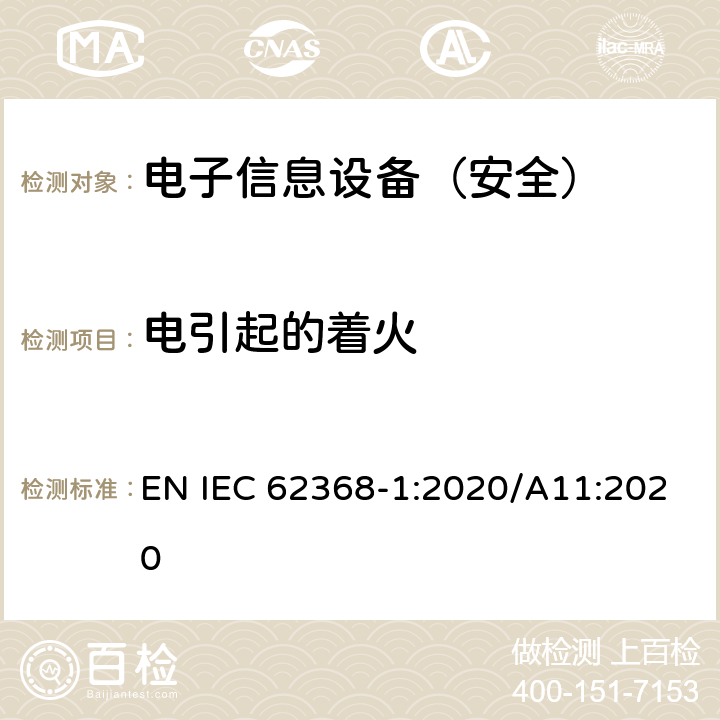 MA CNAS ilac-MRA

检测对象： 电子信息设备（安全）

检测项目： 电引起的着火

检测标准： EN IEC 62368-1:2020/A11:2020

百检 Baijiantest.com

做检测 上百检
400-151-7153